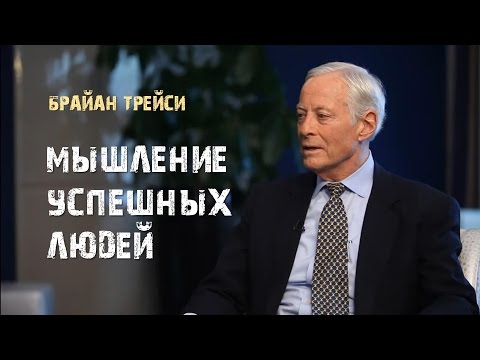 БРАЙАН ТРЕЙСИ

МЫШЛЕНИЕ УСПЕШНЫХ ЛЮДЕЙ